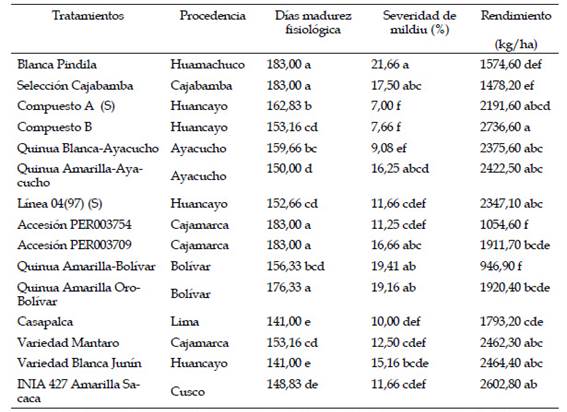 | Tratamientos | Procedencia | Días madurez fisiológica | Severidad de mildiu (%) | Rendimiento (kg/ha) |
|---|---|---|---|---|
| Blanca Pindila | Huamachuco | 183,00 a | 21,66 a | 1574,60 def |
| Selección Cajabamba | Cajabamba | 183,00 a | 17,50 abc | 1478,20 ef |
| Compuesto A (S) | Huancayo | 162,83 b | 7,00 f | 2191,60 abcd |
| Compuesto B | Huancayo | 153,16 cd | 7,66 f | 2736,60 a |
| Quinua Blanca-Ayacucho | Ayacucho | 159,66 bc | 9,08 ef | 2375,60 abc |
| Quinua Amarilla-Ayacucho | Ayacucho | 150,00 d | 16,25 abcd | 2422,50 abc |
| Línea 04(97) (S) | Huancayo | 152,66 cd | 11,66 cdef | 2347,10 abc |
| Accesión PER003754 | Cajamarca | 183,00 a | 11,25 cdef | 1054,60 f |
| Accesión PER003709 | Cajamarca | 183,00 a | 16,66 abc | 1911,70 bcde |
| Quinua Amarilla-Bolívar | Bolívar | 156,33 bcd | 19,41 ab | 946,90 f |
| Quinua Amarilla Oro-Bolívar | Bolívar | 176,33 a | 19,16 ab | 1920,40 bcde |
| Casapalca | Lima | 141,00 e | 10,00 def | 1793,20 cde |
| Variedad Mantaro | Cajamarca | 153,16 cd | 12,50 cdef | 2462,30 abc |
| Variedad Blanca Junín | Huancayo | 141,00 e | 15,16 bcde | 2464,40 abc |
| INIA 427 Amarilla Sacaca | Cusco | 148,83 de | 11,66 cdef | 2602,80 ab |